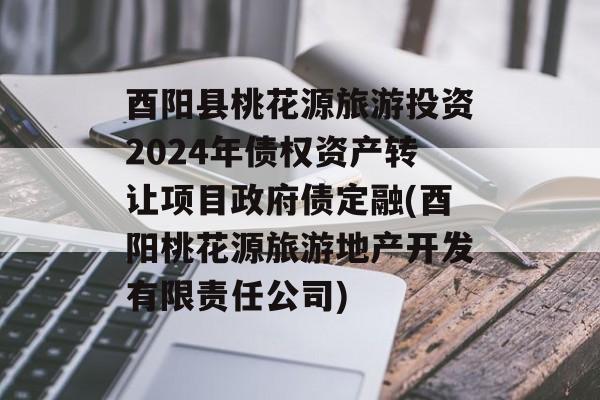 酉阳县桃花源旅游投资2024年债权资产转让项目政府债定融(酉阳桃花源旅游地产开发有限责任公司)